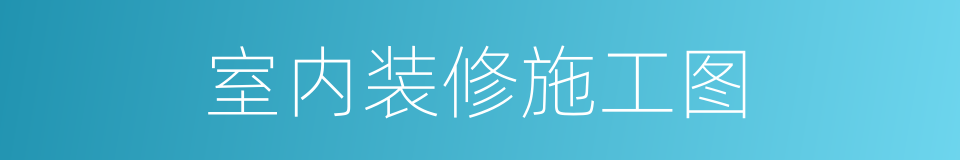 室内装修施工图